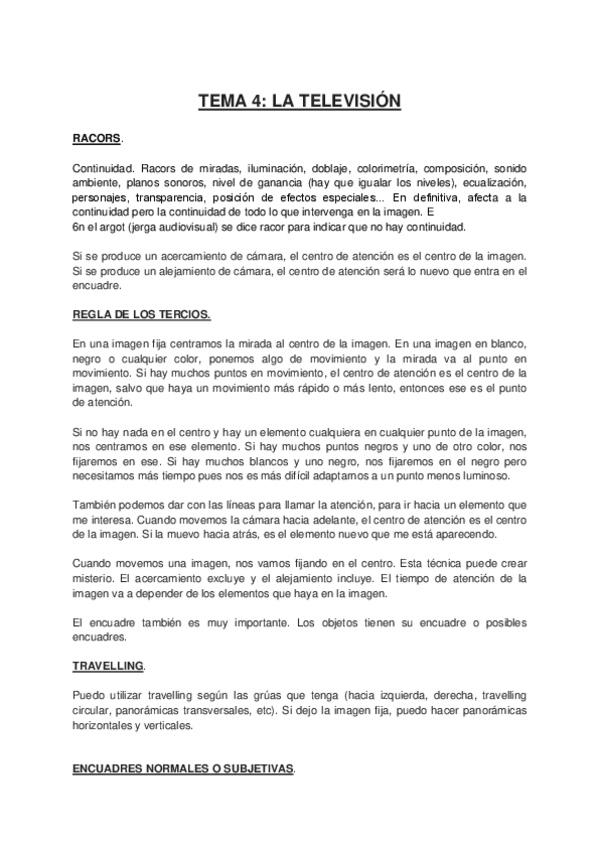 TEMA 4: LA TELEVISIÓN

RACORS.

Continuidad. Racors de miradas, iluminación, doblaje, colorimetría, composición, sonido ambiente, planos sonoros, nivel de ganancia (hay que igualar los niveles), ecualización, personajes, transparencia, posición de efectos especiales... En definitiva, afecta a la continuidad pero la continuidad de todo lo que intervenga en la imagen. E
6n el argot (jerga audiovisual) se dice racor para indicar que no hay continuidad.

Si se produce un acercamiento de cámara, el centro de atención es el centro de la imagen. Si se produce un alejamiento de cámara, el centro de atención será lo nuevo que entra en el encuadre.

REGLA DE LOS TERCIOS.

En una imagen fija centramos la mirada al centro de la imagen. En una imagen en blanco, negro o cualquier color, ponemos algo de movimiento y la mirada va al punto en movimiento. Si hay muchos puntos en movimiento, el centro de atención es el centro de la imagen, salvo que haya un movimiento más rápido o más lento, entonces ese es el punto de atención.

Si no hay nada en el centro y hay un elemento cualquiera en cualquier punto de la imagen, nos centramos en ese elemento. Si hay muchos puntos negros y uno de otro color, nos fijaremos en ese. Si hay muchos blancos y uno negro, nos fijaremos en el negro pero necesitamos más tiempo pues nos es más difícil adaptarnos a un punto menos luminoso.

También podemos dar con las líneas para llamar la atención, para ir hacia un elemento que me interesa. Cuando movemos la cámara hacia adelante, el centro de atención es el centro de la imagen. Si la muevo hacia atrás, es el elemento nuevo que me está apareciendo.

Cuando movemos una imagen, nos vamos fijando en el centro. Esta técnica puede crear misterio. El acercamiento excluye y el alejamiento incluye. El tiempo de atención de la imagen va a depender de los elementos que haya en la imagen.

El encuadre también es muy importante. Los objetos tienen su encuadre o posibles encuadres.

TRAVELLING.

Puedo utilizar travelling según las grúas que tenga (hacia izquierda, derecha, travelling circular, panorámicas transversales, etc). Si dejo la imagen fija, puedo hacer panorámicas horizontales y verticales.

ENCUADRES NORMALES O SUBJETIVAS.